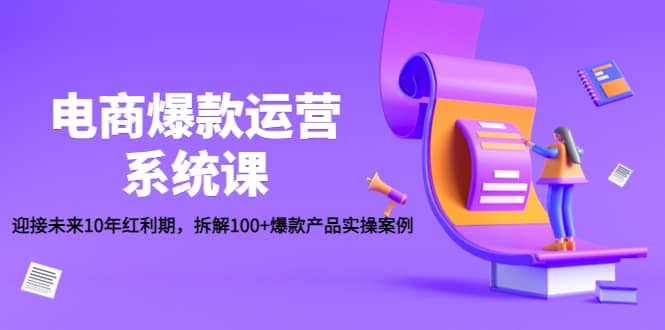 电商爆款运营
系统课

迎接未来10年红利期，拆解100+爆款产品实操案例